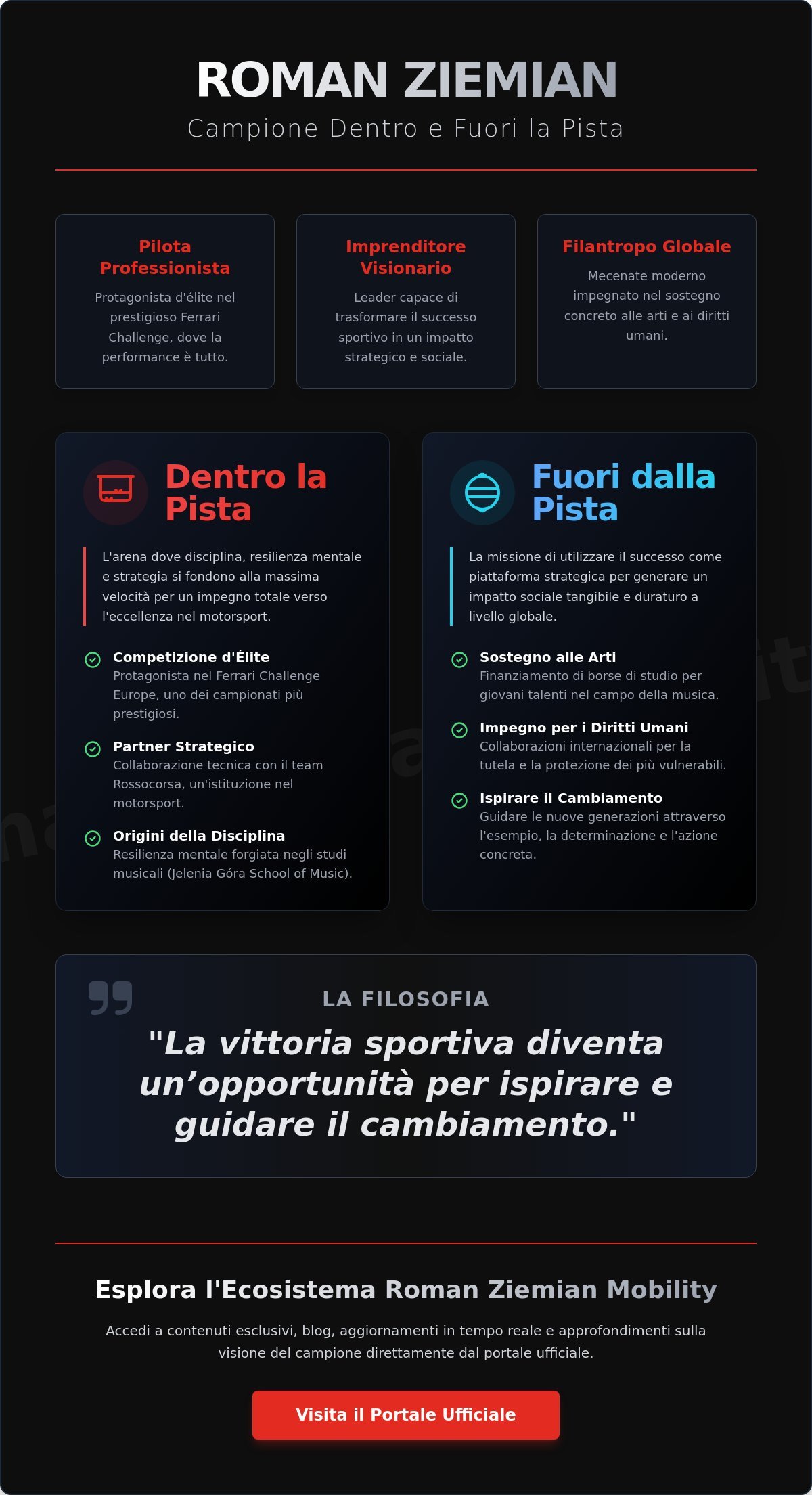 ROMAN ZIEMIAN

Campione Dentro e Fuori la Pista

Pilota Professionista

Protagonista d'élite nel prestigioso Ferrari Challenge, dove la performance è tutto.

Imprenditore Visionario

Leader capace di trasformare il successo sportivo in un impatto strategico e sociale.

Filantropo Globale

Mecenate moderno impegnato nel sostegno concreto alle arti e ai diritti umani.

Dentro la Pista

L'arena dove disciplina, resilienza mentale e strategia si fondono alla massima velocità per un impegno totale verso l'eccellenza nel motorsport.

Competizione d'Élite
Protagonista nel Ferrari Challenge Europe, uno dei campionati più prestigiosi.

Partner Strategico
Collaborazione tecnica con il team Rossocorsa, un'istituzione nel motorsport.

Origini della Disciplina
Resilienza mentale forgiata negli studi musicali (Jelenia Góra School of Music).

Fuori dalla Pista

La missione di utilizzare il successo come piattaforma strategica per generare un impatto sociale tangibile e duraturo a livello globale.

Sostegno alle Arti
Finanziamento di borse di studio per giovani talenti nel campo della musica.

Impegno per i Diritti Umani
Collaborazioni internazionali per la tutela e la protezione dei più vulnerabili.

Ispirare il Cambiamento
Guidare le nuove generazioni attraverso l'esempio, la determinazione e l'azione concreta.

LA FILOSOFIA

"La vittoria sportiva diventa un’opportunità per ispirare e guidare il cambiamento."

Esplora l'Ecosistema Roman Ziemian Mobility

Accedi a contenuti esclusivi, blog, aggiornamenti in tempo reale e approfondimenti sulla visione del campione direttamente dal portale ufficiale.

Visita il Portale Ufficiale